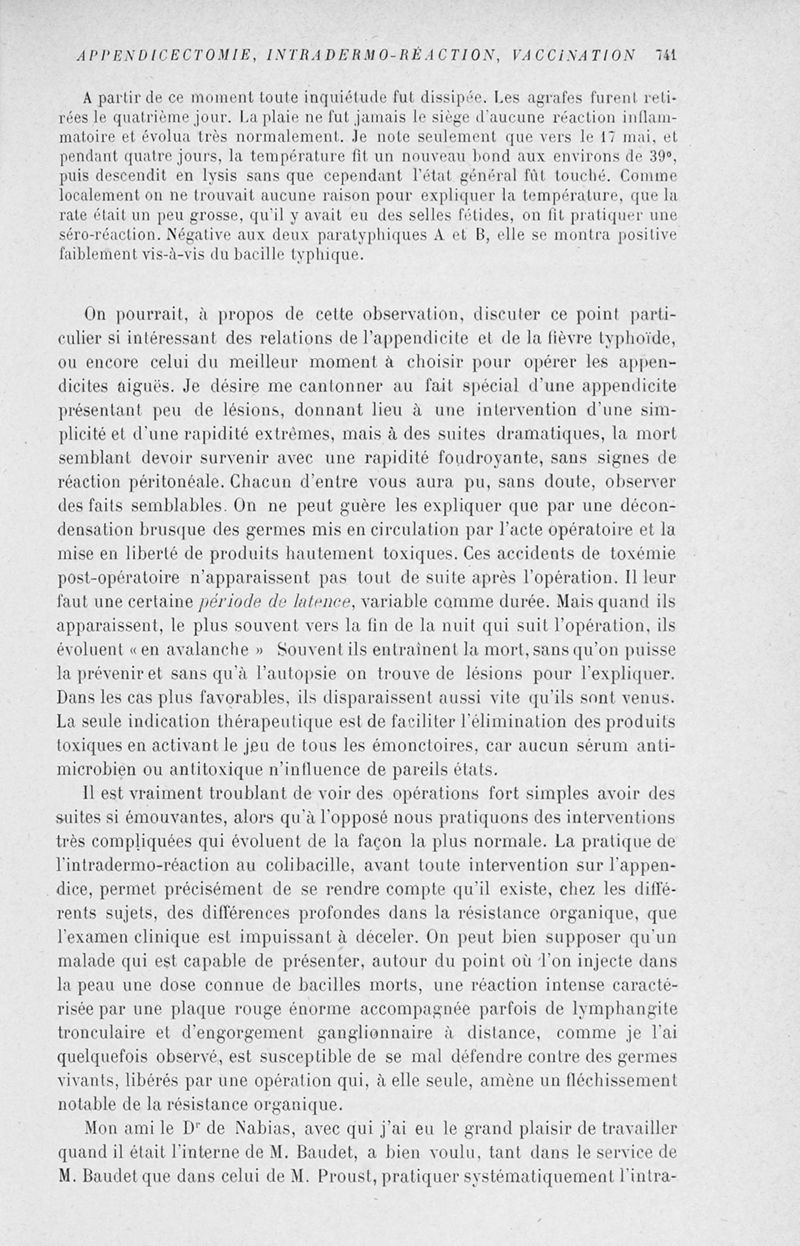 APPENDICECTOMIE, INTRADERMO-RÉACTION, VACCINATION 741

A partir de ce moment toute inquiétude fut dissipée. Les agrafes furent retirées le quatrième jour. La plaie ne fut jamais le siège d'aucune réaction inflammatoire et évolua très normalement. Je note seulement que vers le 17 mai, et pendant quatre jours, la température fit un nouveau bond aux environs de 39°, puis descendit en lysis sans que cependant l'état général fût touché. Comme localement on ne trouvait aucune raison pour expliquer la température, que la rate était un peu grosse, qu'il y avait eu des selles fétides, on fit pratiquer une séro-réaction. Négative aux deux paratyphiques A et B, elle se montra positive faiblement vis-à-vis du bacille typhique.

On pourrait, à propos de cette observation, discuter ce point particulier si intéressant des relations de l'appendicite et de la fièvre typhoïde, ou encore celui du meilleur moment à choisir pour opérer les appendicites aiguës. Je désire me cantonner au fait spécial d'une appendicite présentant peu de lésions, donnant lieu à une intervention d'une simplicité et d'une rapidité extrêmes, mais à des suites dramatiques, la mort semblant devoir survenir avec une rapidité foudroyante, sans signes de réaction péritonéale. Chacun d'entre vous aura pu, sans doute, observer des faits semblables. On ne peut guère les expliquer que par une décondensation brusque des germes mis en circulation par l'acte opératoire et la mise en liberté de produits hautement toxiques. Ces accidents de toxémie post-opératoire n'apparaissent pas tout de suite après l'opération. Il leur faut une certaine période de latence, variable comme durée. Mais quand ils apparaissent, le plus souvent vers la fin de la nuit qui suit l'opération, ils évoluent « en avalanche » Souvent ils entraînent la mort, sans qu'on puisse la prévenir et sans qu'à l'autopsie on trouve de lésions pour l'expliquer. Dans les cas plus favorables, ils disparaissent aussi vite qu'ils sont venus. La seule indication thérapeutique est de faciliter l'élimination des produits toxiques en activant le jeu de tous les émonctoires, car aucun sérum antimicrobien ou antitoxique n'influence de pareils états.

Il est vraiment troublant de voir des opérations fort simples avoir des suites si émouvantes, alors qu'à l'opposé nous pratiquons des interventions très compliquées qui évoluent de la façon la plus normale. La pratique de l'intradermo-réaction au colibacille, avant toute intervention sur l'appendice, permet précisément de se rendre compte qu'il existe, chez les différents sujets, des différences profondes dans la résistance organique, que l'examen clinique est impuissant à déceler. On peut bien supposer qu'un malade qui est capable de présenter, autour du point où l'on injecte dans la peau une dose connue de bacilles morts, une réaction intense caractérisée par une plaque rouge énorme accompagnée parfois de lymphangite tronculaire et d'engorgement ganglionnaire à distance, comme je l'ai quelquefois observé, est susceptible de se mal défendre contre des germes vivants, libérés par une opération qui, à elle seule, amène un fléchissement notable de la résistance organique.

Mon ami le Dr de Nabias, avec qui j'ai eu le grand plaisir de travailler quand il était l'interne de M. Baudet, a bien voulu, tant dans le service de M. Baudet que dans celui de M. Proust, pratiquer systématiquement l'intra-